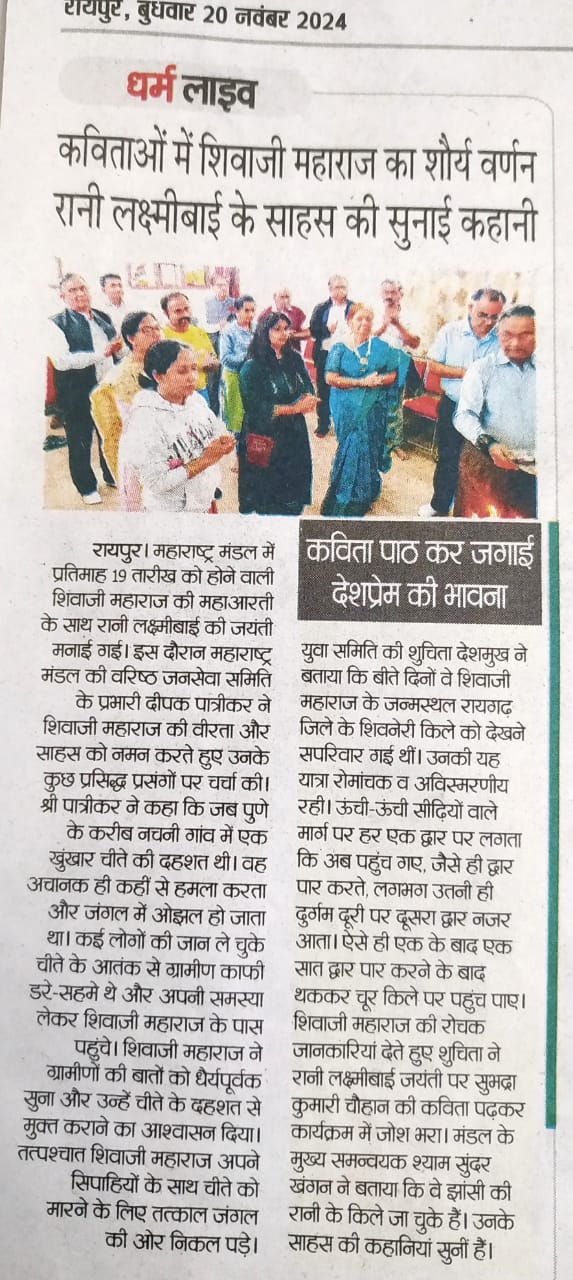 रायपुर, बुधवार 20 नवंबर 2024

धर्म लाइव

कविताओं में शिवाजी महाराज का शौर्य वर्णन रानी लक्ष्मीबाई के साहस की सुनाई कहानी

रायपुर। महाराष्ट्र मंडल में प्रतिमाह 19 तारीख को होने वाली शिवाजी महाराज की महाआरती के साथ रानी लक्ष्मीबाई की जयंती मनाई गई। इस दौरान महाराष्ट्र मंडल की वरिष्ठ जनसेवा समिति के प्रभारी दीपक पात्रीकर ने शिवाजी महाराज की वीरता और साहस को नमन करते हुए उनके कुछ प्रसिद्ध प्रसंगों पर चर्चा की। श्री पात्रीकर ने कहा कि जब पुणे के करीब नचनी गांव में एक खुंखार चीते की दहशत थी। वह अचानक ही कहीं से हमला करता और जंगल में ओझल हो जाता था। कई लोगों की जान ले चुके चीते के आतंक से ग्रामीण काफी डरे-सहमे थे और अपनी समस्या लेकर शिवाजी महाराज के पास पहुंचे। शिवाजी महाराज ने ग्रामीणों की बातों को धैर्यपूर्वक सुना और उन्हें चीते के दहशत से मुक्त कराने का आश्वासन दिया। तत्पश्चात शिवाजी महाराज अपने सिपाहियों के साथ चीते को मारने के लिए तत्काल जंगल की ओर निकल पड़े।

कविता पाठ कर जगाई देशप्रेम की भावना

युवा समिति की शुचिता देशमुख ने बताया कि बीते दिनों वे शिवाजी महाराज के जन्मस्थल रायगढ़ जिले के शिवनेरी किले को देखने सपरिवार गई थीं। उनकी यह यात्रा रोमांचक व अविस्मरणीय रही। ऊंची-ऊंची सीढ़ियों वाले मार्ग पर हर एक द्वार पर लगता कि अब पहुंच गए, जैसे ही द्वार पार करते, लगभग उतनी ही दुर्गम दूरी पर दूसरा द्वार नजर आता। ऐसे ही एक के बाद एक सात द्वार पार करने के बाद थककर चूर किले पर पहुंच पाए। शिवाजी महाराज की रोचक जानकारियां देते हुए शुचिता ने रानी लक्ष्मीबाई जयंती पर सुभद्रा कुमारी चौहान की कविता पढ़कर कार्यक्रम में जोश भरा। मंडल के मुख्य समन्वयक श्याम सुंदर खंगन ने बताया कि वे झांसी की रानी के किले जा चुके हैं। उनके साहस की कहानियां सुनीं हैं।